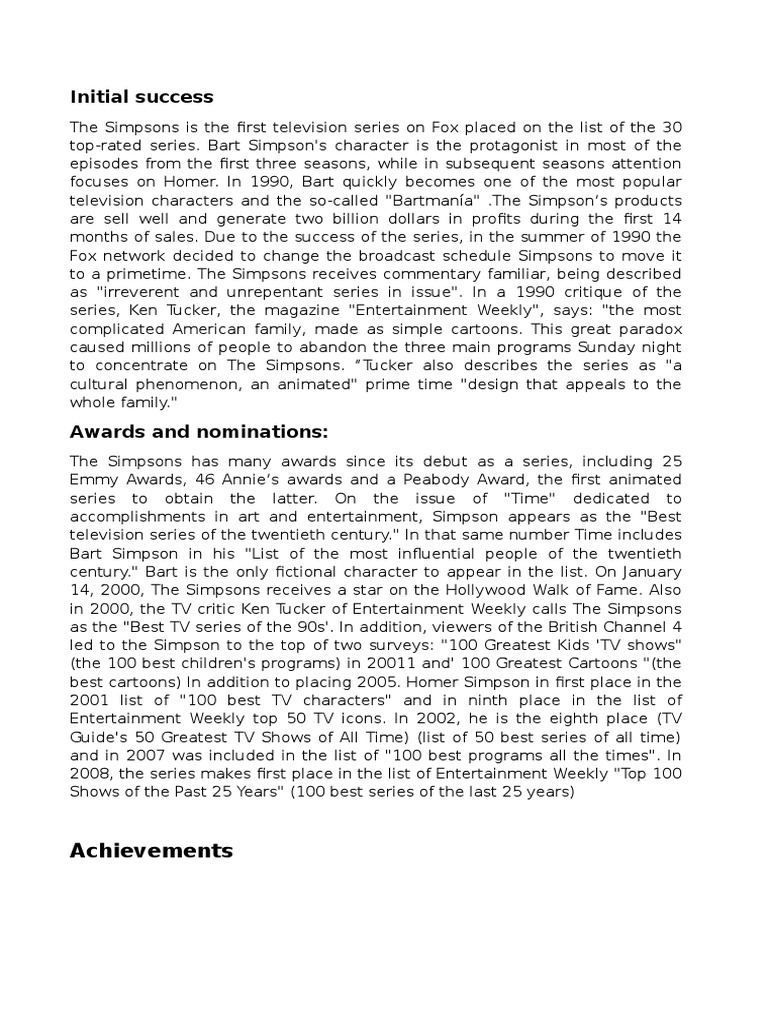 Initial success

The Simpsons is the first television series on Fox placed on the list of the 30 top-rated series. Bart Simpson's character is the protagonist in most of the episodes from the first three seasons, while in subsequent seasons attention focuses on Homer. In 1990, Bart quickly becomes one of the most popular television characters and the so-called "Bartmanía" .The Simpson's products are sell well and generate two billion dollars in profits during the first 14 months of sales. Due to the success of the series, in the summer of 1990 the Fox network decided to change the broadcast schedule Simpsons to move it to a primetime. The Simpsons receives commentary familiar, being described as "irreverent and unrepentant series in issue". In a 1990 critique of the series, Ken Tucker, the magazine "Entertainment Weekly", says: "the most complicated American family, made as simple cartoons. This great paradox caused millions of people to abandon the three main programs Sunday night to concentrate on The Simpsons. "Tucker also describes the series as "a cultural phenomenon, an animated" prime time "design that appeals to the whole family."

Awards and nominations:

The Simpsons has many awards since its debut as a series, including 25 Emmy Awards, 46 Annie's awards and a Peabody Award, the first animated series to obtain the latter. On the issue of "Time" dedicated to accomplishments in art and entertainment, Simpson appears as the "Best television series of the twentieth century." In that same number Time includes Bart Simpson in his "List of the most influential people of the twentieth century." Bart is the only fictional character to appear in the list. On January 14, 2000, The Simpsons receives a star on the Hollywood Walk of Fame. Also in 2000, the TV critic Ken Tucker of Entertainment Weekly calls The Simpsons as the "Best TV series of the 90s'. In addition, viewers of the British Channel 4 led to the Simpson to the top of two surveys: "100 Greatest Kids 'TV shows" (the 100 best children's programs) in 20011 and' 100 Greatest Cartoons "(the best cartoons) In addition to placing 2005. Homer Simpson in first place in the 2001 list of "100 best TV characters" and in ninth place in the list of Entertainment Weekly top 50 TV icons. In 2002, he is the eighth place (TV Guide's 50 Greatest TV Shows of All Time) (list of 50 best series of all time) and in 2007 was included in the list of "100 best programs all the times". In 2008, the series makes first place in the list of Entertainment Weekly "Top 100 Shows of the Past 25 Years" (100 best series of the last 25 years)

Achievements